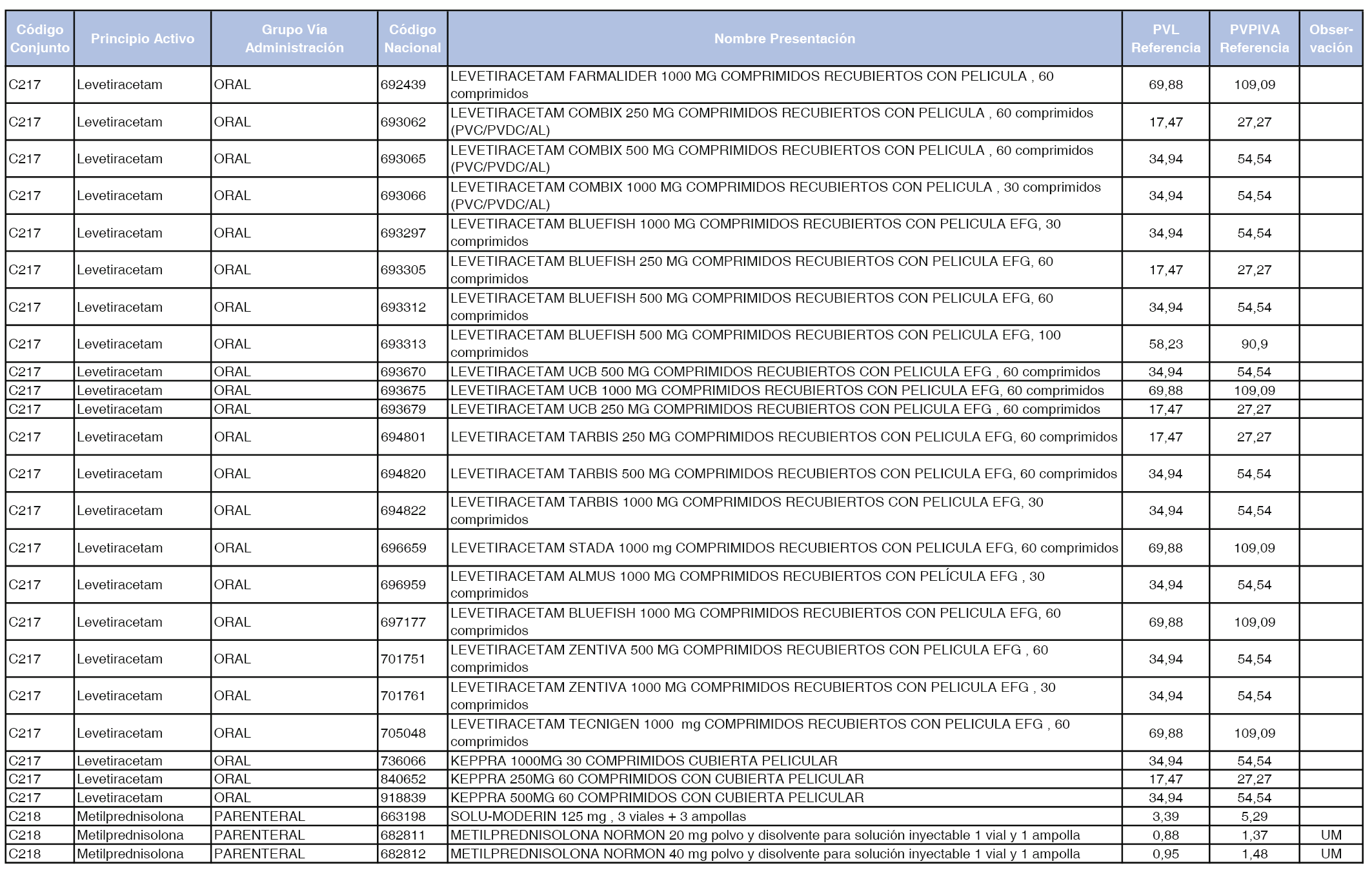 | Código Conjunto | Principio Activo | Grupo Vía Administración | Código Nacional | Nombre Presentación | PVL Referencia | PVPIVA Referencia | Observación |
|---|---|---|---|---|---|---|---|
| C217 | Levetiracetam | ORAL | 692439 | LEVETIRACETAM FARMALIDER 1000 MG COMPRIMIDOS RECUBIERTOS CON PELICULA , 60 comprimidos | 69,88 | 109,09 | |
| C217 | Levetiracetam | ORAL | 693062 | LEVETIRACETAM COMBIX 250 MG COMPRIMIDOS RECUBIERTOS CON PELICULA , 60 comprimidos (PVC/PVDC/AL) | 17,47 | 27,27 | |
| C217 | Levetiracetam | ORAL | 693065 | LEVETIRACETAM COMBIX 500 MG COMPRIMIDOS RECUBIERTOS CON PELICULA , 60 comprimidos (PVC/PVDC/AL) | 34,94 | 54,54 | |
| C217 | Levetiracetam | ORAL | 693066 | LEVETIRACETAM COMBIX 1000 MG COMPRIMIDOS RECUBIERTOS CON PELICULA , 30 comprimidos (PVC/PVDC/AL) | 34,94 | 54,54 | |
| C217 | Levetiracetam | ORAL | 693297 | LEVETIRACETAM BLUEFISH 1000 MG COMPRIMIDOS RECUBIERTOS CON PELICULA EFG, 30 comprimidos | 34,94 | 54,54 | |
| C217 | Levetiracetam | ORAL | 693305 | LEVETIRACETAM BLUEFISH 250 MG COMPRIMIDOS RECUBIERTOS CON PELICULA EFG, 60 comprimidos | 17,47 | 27,27 | |
| C217 | Levetiracetam | ORAL | 693312 | LEVETIRACETAM BLUEFISH 500 MG COMPRIMIDOS RECUBIERTOS CON PELICULA EFG, 60 comprimidos | 34,94 | 54,54 | |
| C217 | Levetiracetam | ORAL | 693313 | LEVETIRACETAM BLUEFISH 500 MG COMPRIMIDOS RECUBIERTOS CON PELICULA EFG, 100 comprimidos | 58,23 | 90,9 | |
| C217 | Levetiracetam | ORAL | 693670 | LEVETIRACETAM UCB 500 MG COMPRIMIDOS RECUBIERTOS CON PELICULA EFG , 60 comprimidos | 34,94 | 54,54 | |
| C217 | Levetiracetam | ORAL | 693675 | LEVETIRACETAM UCB 1000 MG COMPRIMIDOS RECUBIERTOS CON PELICULA EFG, 60 comprimidos | 69,88 | 109,09 | |
| C217 | Levetiracetam | ORAL | 693679 | LEVETIRACETAM UCB 250 MG COMPRIMIDOS RECUBIERTOS CON PELICULA EFG , 60 comprimidos | 17,47 | 27,27 | |
| C217 | Levetiracetam | ORAL | 694801 | LEVETIRACETAM TARBIS 250 MG COMPRIMIDOS RECUBIERTOS CON PELICULA EFG, 60 comprimidos | 17,47 | 27,27 | |
| C217 | Levetiracetam | ORAL | 694820 | LEVETIRACETAM TARBIS 500 MG COMPRIMIDOS RECUBIERTOS CON PELICULA EFG, 60 comprimidos | 34,94 | 54,54 | |
| C217 | Levetiracetam | ORAL | 694822 | LEVETIRACETAM TARBIS 1000 MG COMPRIMIDOS RECUBIERTOS CON PELICULA EFG, 30 comprimidos | 34,94 | 54,54 | |
| C217 | Levetiracetam | ORAL | 696659 | LEVETIRACETAM STADA 1000 mg COMPRIMIDOS RECUBIERTOS CON PELICULA EFG, 60 comprimidos | 69,88 | 109,09 | |
| C217 | Levetiracetam | ORAL | 696959 | LEVETIRACETAM ALMUS 1000 MG COMPRIMIDOS RECUBIERTOS CON PELÍCULA EFG , 30 comprimidos | 34,94 | 54,54 | |
| C217 | Levetiracetam | ORAL | 697177 | LEVETIRACETAM BLUEFISH 1000 MG COMPRIMIDOS RECUBIERTOS CON PELICULA EFG, 60 comprimidos | 69,88 | 109,09 | |
| C217 | Levetiracetam | ORAL | 701751 | LEVETIRACETAM ZENTIVA 500 MG COMPRIMIDOS RECUBIERTOS CON PELICULA EFG , 60 comprimidos | 34,94 | 54,54 | |
| C217 | Levetiracetam | ORAL | 701761 | LEVETIRACETAM ZENTIVA 1000 MG COMPRIMIDOS RECUBIERTOS CON PELICULA EFG , 30 comprimidos | 34,94 | 54,54 | |
| C217 | Levetiracetam | ORAL | 705048 | LEVETIRACETAM TECNIGEN 1000 mg COMPRIMIDOS RECUBIERTOS CON PELICULA EFG , 60 comprimidos | 69,88 | 109,09 | |
| C217 | Levetiracetam | ORAL | 736066 | KEPPRA 1000MG 30 COMPRIMIDOS CUBIERTA PELICULAR | 34,94 | 54,54 | |
| C217 | Levetiracetam | ORAL | 840652 | KEPPRA 250MG 60 COMPRIMIDOS CON CUBIERTA PELICULAR | 17,47 | 27,27 | |
| C217 | Levetiracetam | ORAL | 918839 | KEPPRA 500MG 60 COMPRIMIDOS CON CUBIERTA PELICULAR | 34,94 | 54,54 | |
| C218 | Metilprednisolona | PARENTERAL | 663198 | SOLU-MODERIN 125 mg , 3 viales + 3 ampollas | 3,39 | 5,29 | |
| C218 | Metilprednisolona | PARENTERAL | 682811 | METILPREDNISOLONA NORMON 20 mg polvo y disolvente para solución inyectable 1 vial y 1 ampolla | 0,88 | 1,37 | UM |
| C218 | Metilprednisolona | PARENTERAL | 682812 | METILPREDNISOLONA NORMON 40 mg polvo y disolvente para solución inyectable 1 vial y 1 ampolla | 0,95 | 1,48 | UM |